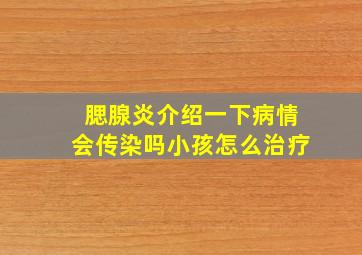 腮腺炎介绍一下病情
会传染吗小孩怎么治疗